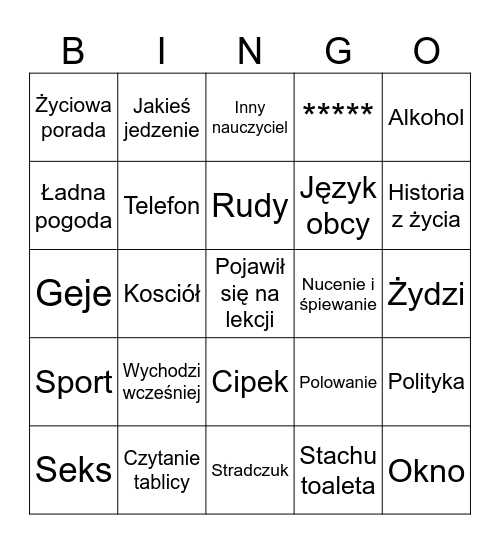 | B | I | N | G | O |
|---|---|---|---|---|
| Życiowa porada | Jakieś jedzenie | Inny nauczyciel | ***** | Alkohol |
| Ładna pogoda | Telefon | Rudy | Język obcy | Historia z życia |
| Geje | Kosciół | Pojawił się na lekcji | Nucenie i śpiewanie | Żydzi |
| Sport | Wychodzi wcześniej | Cipek | Polowanie | Polityka |
| Seks | Czytanie tablicy | Stradczuk | Stachu toaleta | Okno |